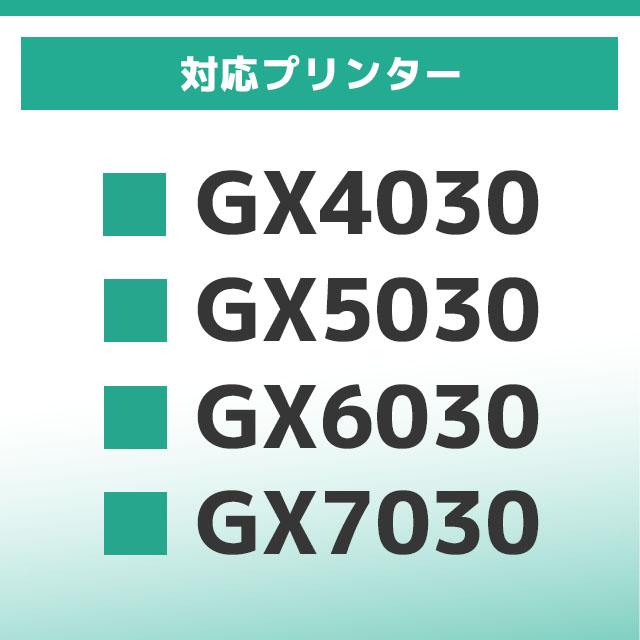 対応プリンター

■ GX4030
■ GX5030
■ GX6030
■ GX7030